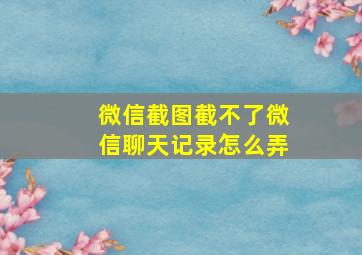 微信截图截不了微信聊天记录怎么弄